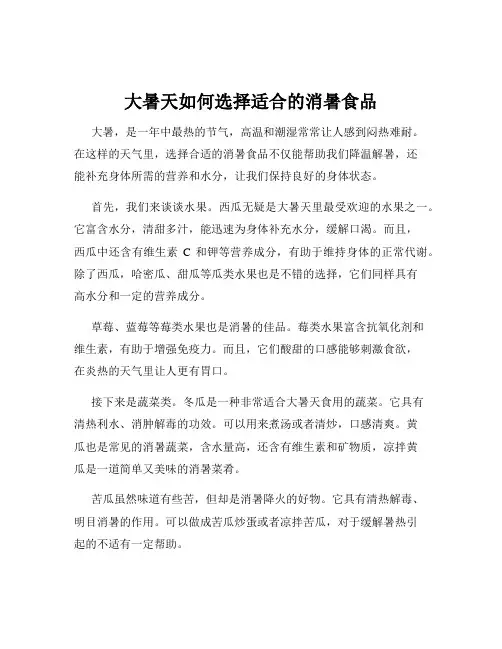 大暑天如何选择适合的消暑食品

大暑，是一年中最热的节气，高温和潮湿常常让人感到闷热难耐。在这样的天气里，选择合适的消暑食品不仅能帮助我们降温解暑，还能补充身体所需的营养和水分，让我们保持良好的身体状态。

首先，我们来谈谈水果。西瓜无疑是大暑天里最受欢迎的水果之一。它富含水分，清甜多汁，能迅速为身体补充水分，缓解口渴。而且，西瓜中还含有维生素 C 和钾等营养成分，有助于维持身体的正常代谢。除了西瓜，哈密瓜、甜瓜等瓜类水果也是不错的选择，它们同样具有高水分和一定的营养成分。

草莓、蓝莓等莓类水果也是消暑的佳品。莓类水果富含抗氧化剂和维生素，有助于增强免疫力。而且，它们酸甜的口感能够刺激食欲，在炎热的天气里让人更有胃口。

接下来是蔬菜类。冬瓜是一种非常适合大暑天食用的蔬菜。它具有清热利水、消肿解毒的功效。可以用来煮汤或者清炒，口感清爽。黄瓜也是常见的消暑蔬菜，含水量高，还含有维生素和矿物质，凉拌黄瓜是一道简单又美味的消暑菜肴。

苦瓜虽然味道有些苦，但却是消暑降火的好物。它具有清热解毒、明目消暑的作用。可以做成苦瓜炒蛋或者凉拌苦瓜，对于缓解暑热引起的不适有一定帮助。